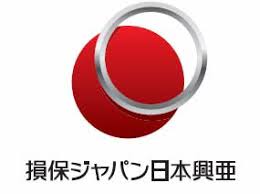 損保ジャパン日本興亜